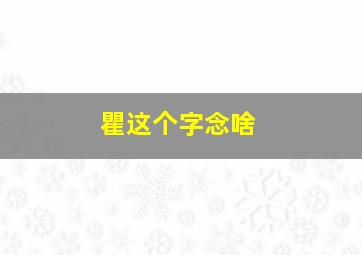 瞿这个字念啥